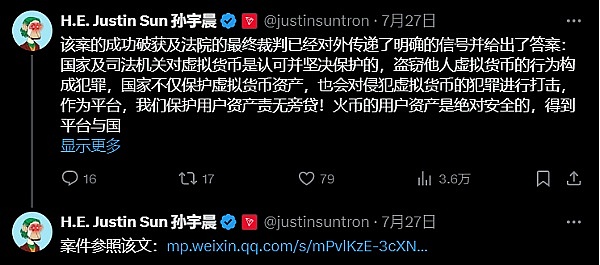 H.E. Justin Sun 孙宇晨 @justinsuntron · 7月27日

该案的成功破获及法院的最终裁判已经对外传递了明确的信号并给出了答案：国家及司法机关对虚拟货币是认可并坚决保护的，盗窃他人虚拟货币的行为构成犯罪，国家不仅保护虚拟货币资产，也会对侵犯虚拟货币的犯罪进行打击，作为平台，我们保护用户资产责无旁贷！火币的用户资产是绝对安全的，得到平台与国

显示更多

16 17 79 3.6万

H.E. Justin Sun 孙宇晨 @justinsuntron · 7月27日

案件参照该文：mp.weixin.qq.com/s/mPvlKzE-3cXN...